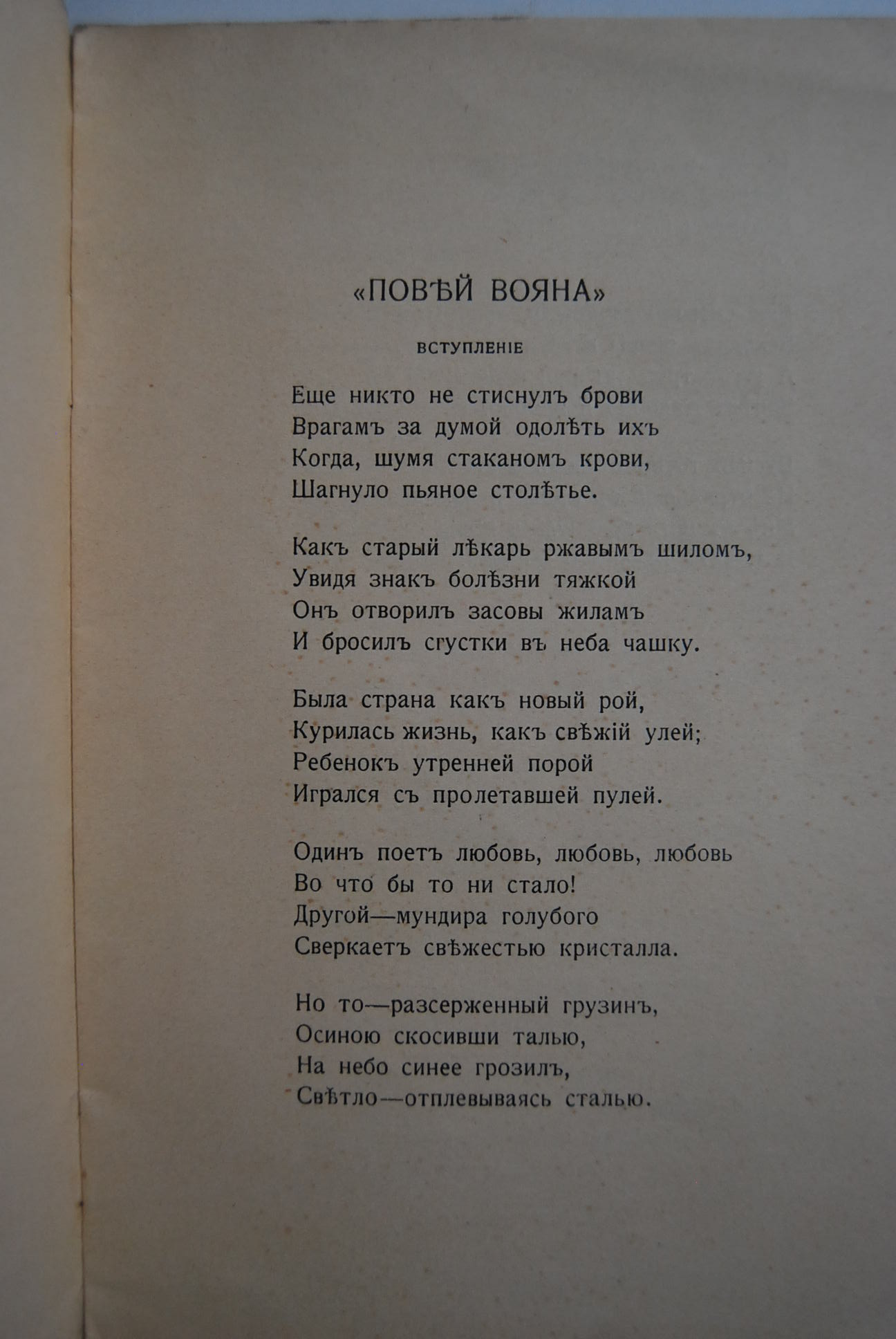 «ПОВѢЙ ВОЯНА»

ВСТУПЛЕНІЕ

Еще никто не стиснулъ брови
Врагамъ за думой одолѣть ихъ
Когда, шумя стаканомъ крови,
Шагнуло пьяное столѣтье.

Какъ старый лѣкарь ржавымъ шиломъ,
Увидя знакъ болѣзни тяжкой
Онъ отворилъ засовы жиламъ
И бросилъ сгустки въ неба чашку.

Была страна какъ новый рой,
Курилась жизнь, какъ свѣжій улей;
Ребенокъ утренней порой
Игрался съ пролетавшей пулей.

Одинъ поетъ любовь, любовь, любовь
Во что бы то ни стало!
Другой—мундира голубого
Сверкаетъ свѣжестью кристалла.

Но то—разсерженный грузинъ,
Осиною скосивши талью,
На небо синее грозилъ,
Свѣтло—отплевываясь сталью.